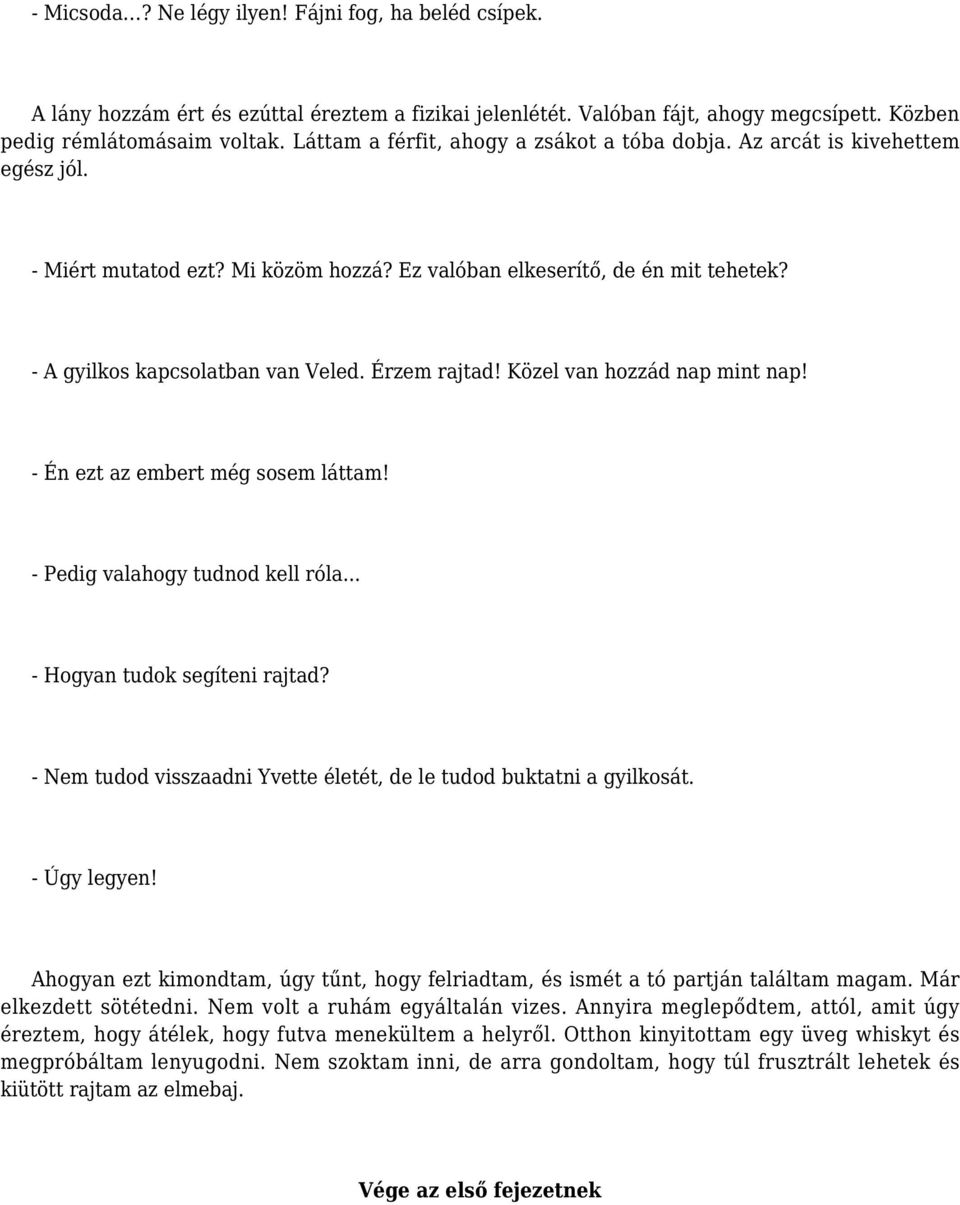 - Micsoda…? Ne légy ilyen! Fájni fog, ha beléd csípek.

A lány hozzám ért és ezúttal éreztem a fizikai jelenlétét. Valóban fájt, ahogy megcsípett. Közben pedig rémlátomásaim voltak. Láttam a férfit, ahogy a zsákot a tóba dobja. Az arcát is kivehettem egész jól.

- Miért mutatod ezt? Mi közöm hozzá? Ez valóban elkeserítő, de én mit tehetek?

- A gyilkos kapcsolatban van Veled. Érzem rajtad! Közel van hozzád nap mint nap!

- Én ezt az embert még sosem láttam!

- Pedig valahogy tudnod kell róla...

- Hogyan tudok segíteni rajtad?

- Nem tudod visszaadni Yvette életét, de le tudod buktatni a gyilkosát.

- Úgy legyen!

Ahogyan ezt kimondtam, úgy tűnt, hogy felriadtam, és ismét a tó partján találtam magam. Már elkezdett sötétedni. Nem volt a ruhám egyáltalán vizes. Annyira meglepődtem, attól, amit úgy éreztem, hogy átélek, hogy futva menekültem a helyről. Otthon kinyitottam egy üveg whiskyt és megpróbáltam lenyugodni. Nem szoktam inni, de arra gondoltam, hogy túl frusztrált lehetek és kiütött rajtam az elmebaj.

Vége az első fejezetnek